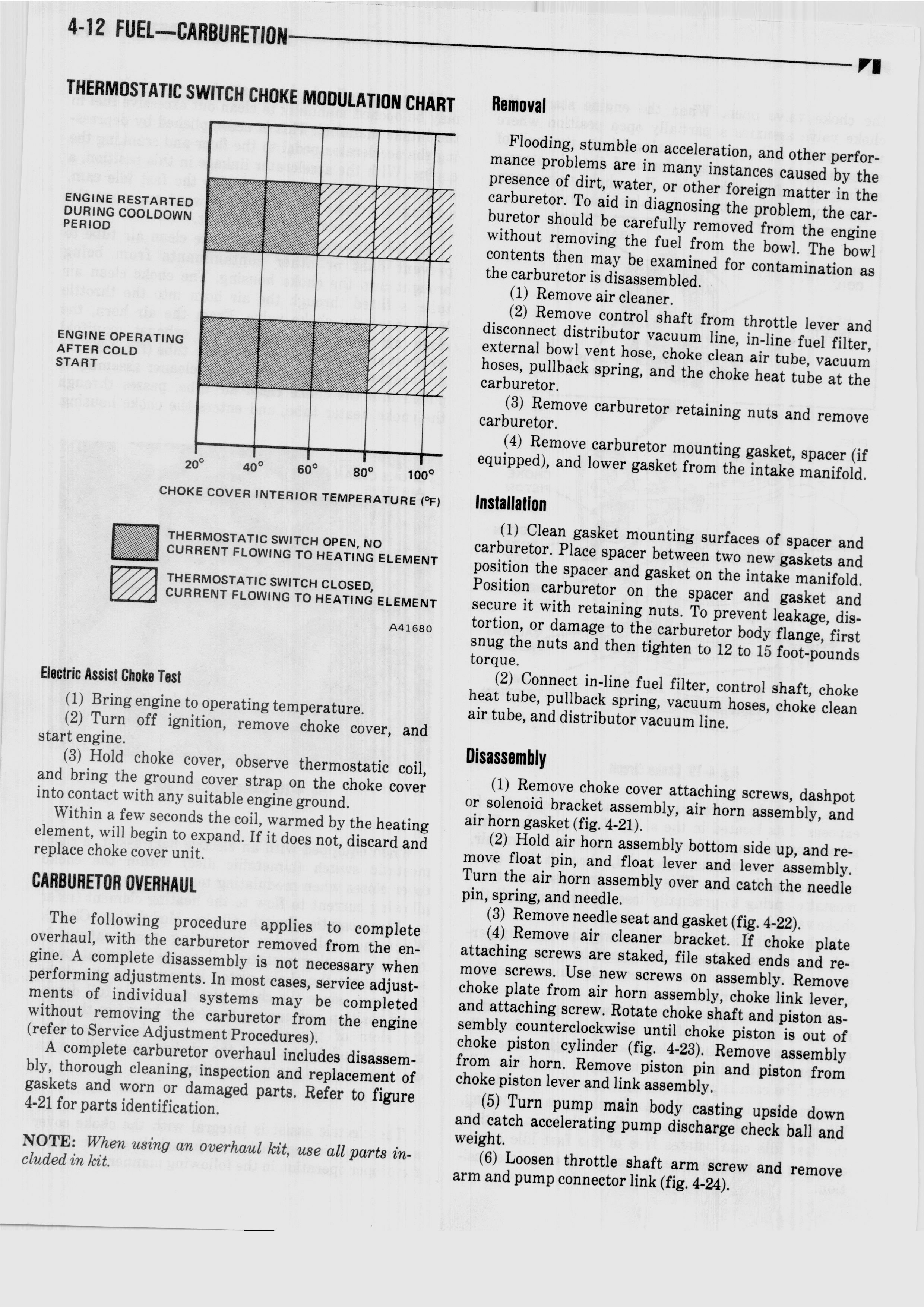 4-12 FUEL—CARBURETION

THERMOSTATIC SWITCH CHOKE MODULATION CHART

ENGINE RESTARTED DURING COOLDOWN PERIOD

ENGINE OPERATING AFTER COLD START

20° 40° 60° 80° 100°

CHOKE COVER INTERIOR TEMPERATURE (°F)

THERMOSTATIC SWITCH OPEN, NO CURRENT FLOWING TO HEATING ELEMENT

THERMOSTATIC SWITCH CLOSED, CURRENT FLOWING TO HEATING ELEMENT

A41680

Electric Assist Choke Test

(1) Bring engine to operating temperature.

(2) Turn off ignition, remove choke cover, and start engine.

(3) Hold choke cover, observe thermostatic coil, and bring the ground cover strap on the choke cover into contact with any suitable engine ground.

Within a few seconds the coil, warmed by the heating element, will begin to expand. If it does not, discard and replace choke cover unit.

CARBURETOR OVERHAUL

The following procedure applies to complete overhaul, with the carburetor removed from the engine. A complete disassembly is not necessary when performing adjustments. In most cases, service adjustments of individual systems may be completed without removing the carburetor from the engine (refer to Service Adjustment Procedures).

A complete carburetor overhaul includes disassembly, thorough cleaning, inspection and replacement of gaskets and worn or damaged parts. Refer to figure 4-21 for parts identification.

NOTE: When using an overhaul kit, use all parts included in kit.

Removal

Flooding, stumble on acceleration, and other performance problems are in many instances caused by the presence of dirt, water, or other foreign matter in the carburetor. To aid in diagnosing the problem, the carburetor should be carefully removed from the engine without removing the fuel from the bowl. The bowl contents then may be examined for contamination as the carburetor is disassembled.

(1) Remove air cleaner.

(2) Remove control shaft from throttle lever and disconnect distributor vacuum line, in-line fuel filter, external bowl vent hose, choke clean air tube, vacuum hoses, pullback spring, and the choke heat tube at the carburetor.

(3) Remove carburetor retaining nuts and remove carburetor.

(4) Remove carburetor mounting gasket, spacer (if equipped), and lower gasket from the intake manifold.

Installation

(1) Clean gasket mounting surfaces of spacer and carburetor. Place spacer between two new gaskets and position the spacer and gasket on the intake manifold. Position carburetor on the spacer and gasket and secure it with retaining nuts. To prevent leakage, distortion, or damage to the carburetor body flange, first snug the nuts and then tighten to 12 to 15 foot-pounds torque.

(2) Connect in-line fuel filter, control shaft, choke heat tube, pullback spring, vacuum hoses, choke clean air tube, and distributor vacuum line.

Disassembly

(1) Remove choke cover attaching screws, dashpot or solenoid bracket assembly, air horn assembly, and air horn gasket (fig. 4-21).

(2) Hold air horn assembly bottom side up, and remove float pin, and float lever and lever assembly. Turn the air horn assembly over and catch the needle pin, spring, and needle.

(3) Remove needle seat and gasket (fig. 4-22).

(4) Remove air cleaner bracket. If choke plate attaching screws are staked, file staked ends and remove screws. Use new screws on assembly. Remove choke plate from air horn assembly, choke link lever, and attaching screw. Rotate choke shaft and piston assembly counterclockwise until choke piston is out of choke piston cylinder (fig. 4-23). Remove assembly from air horn. Remove piston pin and piston from choke piston lever and link assembly.

(5) Turn pump main body casting upside down and catch accelerating pump discharge check ball and weight.

(6) Loosen throttle shaft arm screw and remove arm and pump connector link (fig. 4-24).